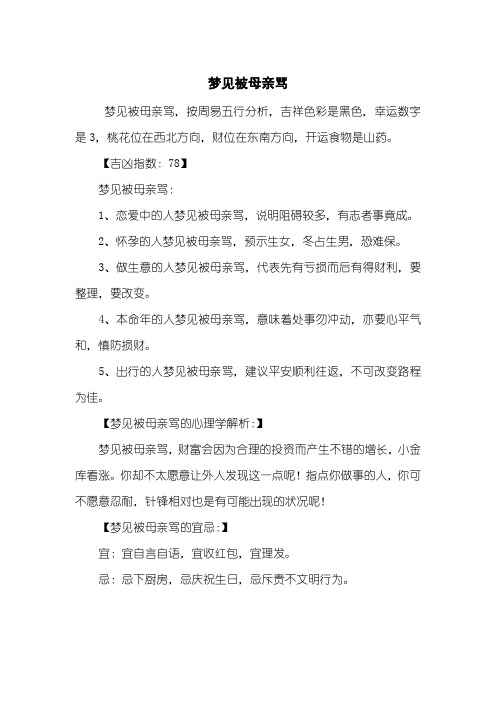 梦见被母亲骂

梦见被母亲骂，按周易五行分析，吉祥色彩是黑色，幸运数字是 3，桃花位在西北方向，财位在东南方向，开运食物是山药。

【吉凶指数：78】

梦见被母亲骂：

1、恋爱中的人梦见被母亲骂，说明阻碍较多，有志者事竟成。

2、怀孕的人梦见被母亲骂，预示生女，冬占生男，恐难保。

3、做生意的人梦见被母亲骂，代表先有亏损而后有得财利，要整理，要改变。

4、本命年的人梦见被母亲骂，意味着处事勿冲动，亦要心平气和，慎防损财。

5、出行的人梦见被母亲骂，建议平安顺利往返，不可改变路程为佳。

【梦见被母亲骂的心理学解析：】

梦见被母亲骂，财富会因为合理的投资而产生不错的增长，小金库看涨。你却不太愿意让外人发现这一点呢！指点你做事的人，你可不愿意忍耐，针锋相对也是有可能出现的状况呢！

【梦见被母亲骂的宜忌：】

宜：宜自言自语，宜收红包，宜理发。

忌：忌下厨房，忌庆祝生日，忌斥责不文明行为。